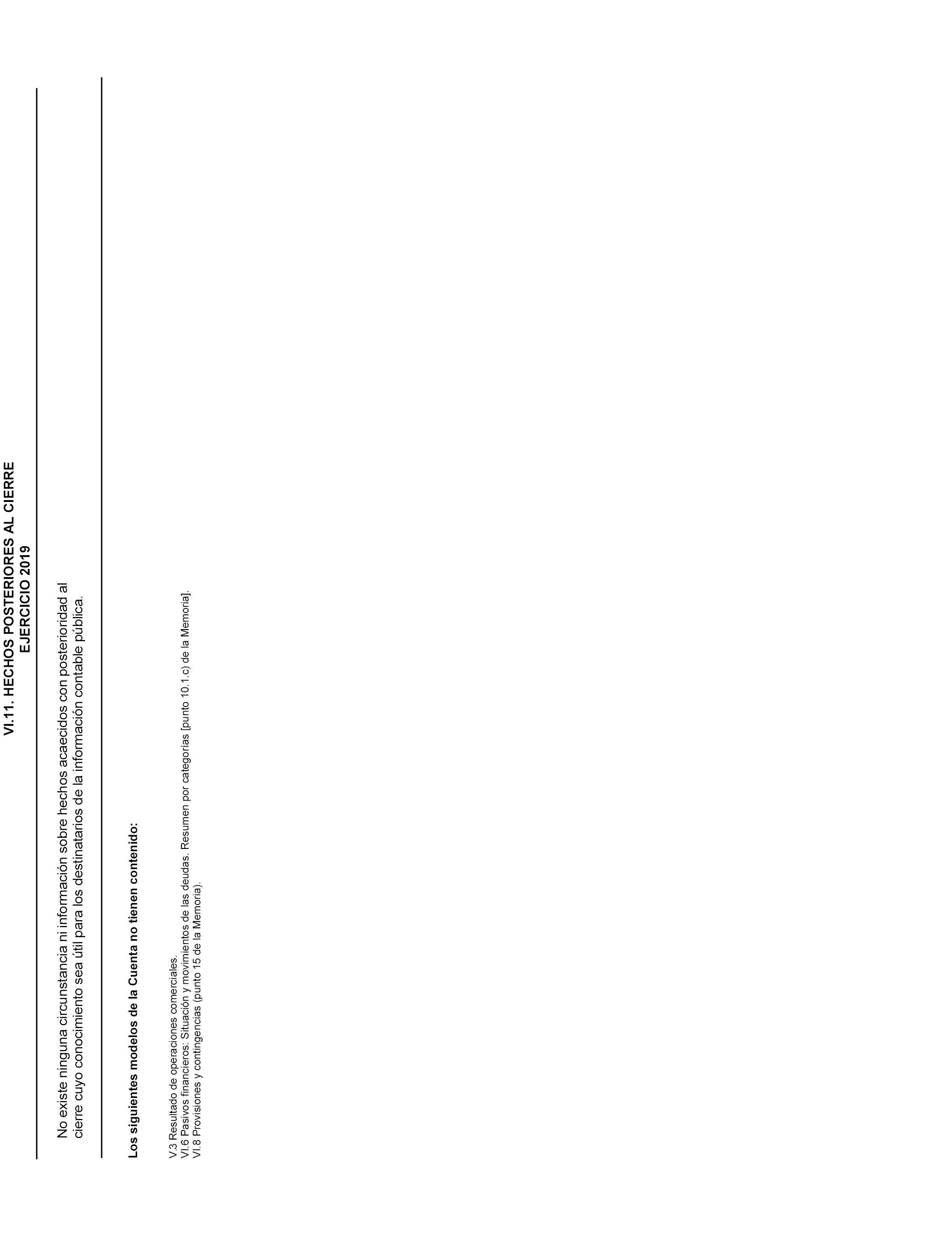 VI.11. HECHOS POSTERIORES AL CIERRE
EJERCICIO 2019

No existe ninguna circunstancia ni información sobre hechos acaecidos con posterioridad al cierre cuyo conocimiento sea útil para los destinatarios de la información contable pública.

Los siguientes modelos de la Cuenta no tienen contenido:

V.3 Resultado de operaciones comerciales.
VI.6 Pasivos financieros: Situación y movimientos de las deudas. Resumen por categorías [punto 10.1.c) de la Memoria].
VI.8 Provisiones y contingencias (punto 15 de la Memoria).